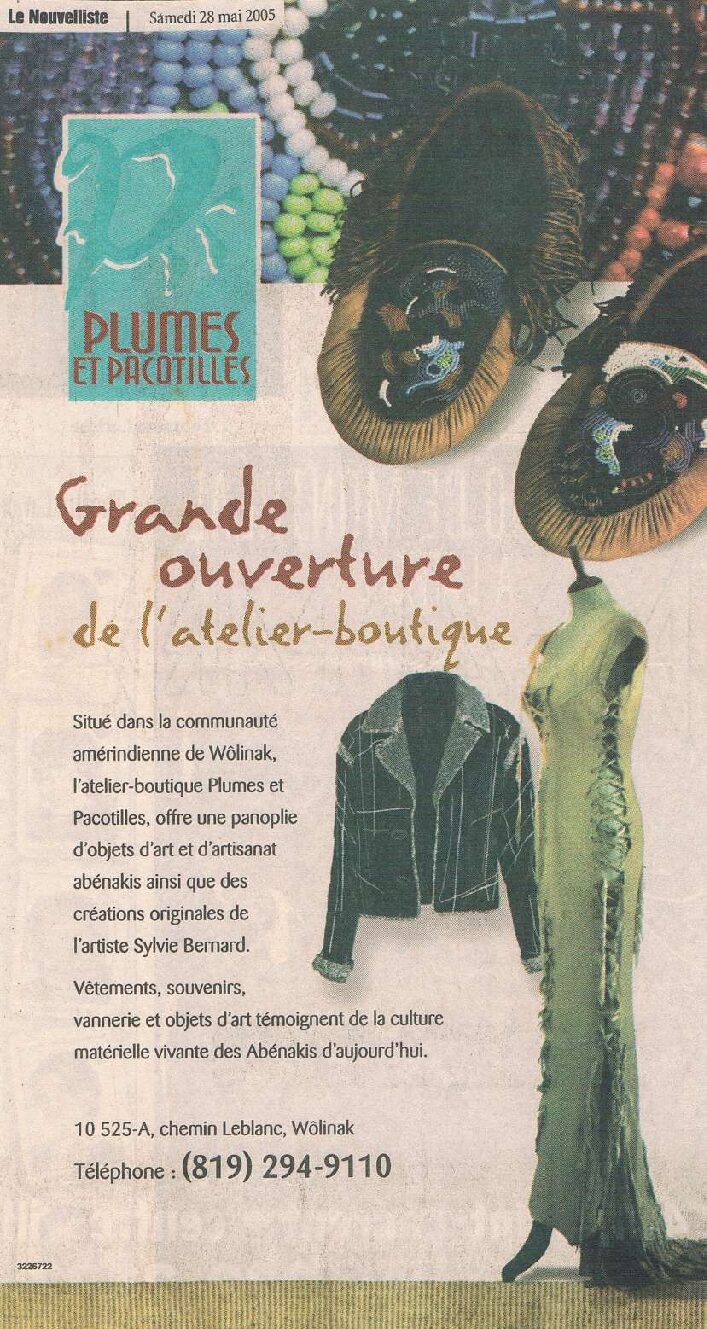 Le Nouvelliste | Samedi 28 mai 2005

PLUMES ET PACOTILLES

Grande ouverture de l'atelier-boutique

Situé dans la communauté amérindienne de Wôlinak, l'atelier-boutique Plumes et Pacotilles, offre une panoplie d'objets d'art et d'artisanat abénakis ainsi que des créations originales de l'artiste Sylvie Bernard.

Vêtements, souvenirs, vannerie et objets d'art témoignent de la culture matérielle vivante des Abénakis d'aujourd'hui.

10 525-A, chemin Leblanc, Wôlinak
Téléphone : (819) 294-9110

3226722